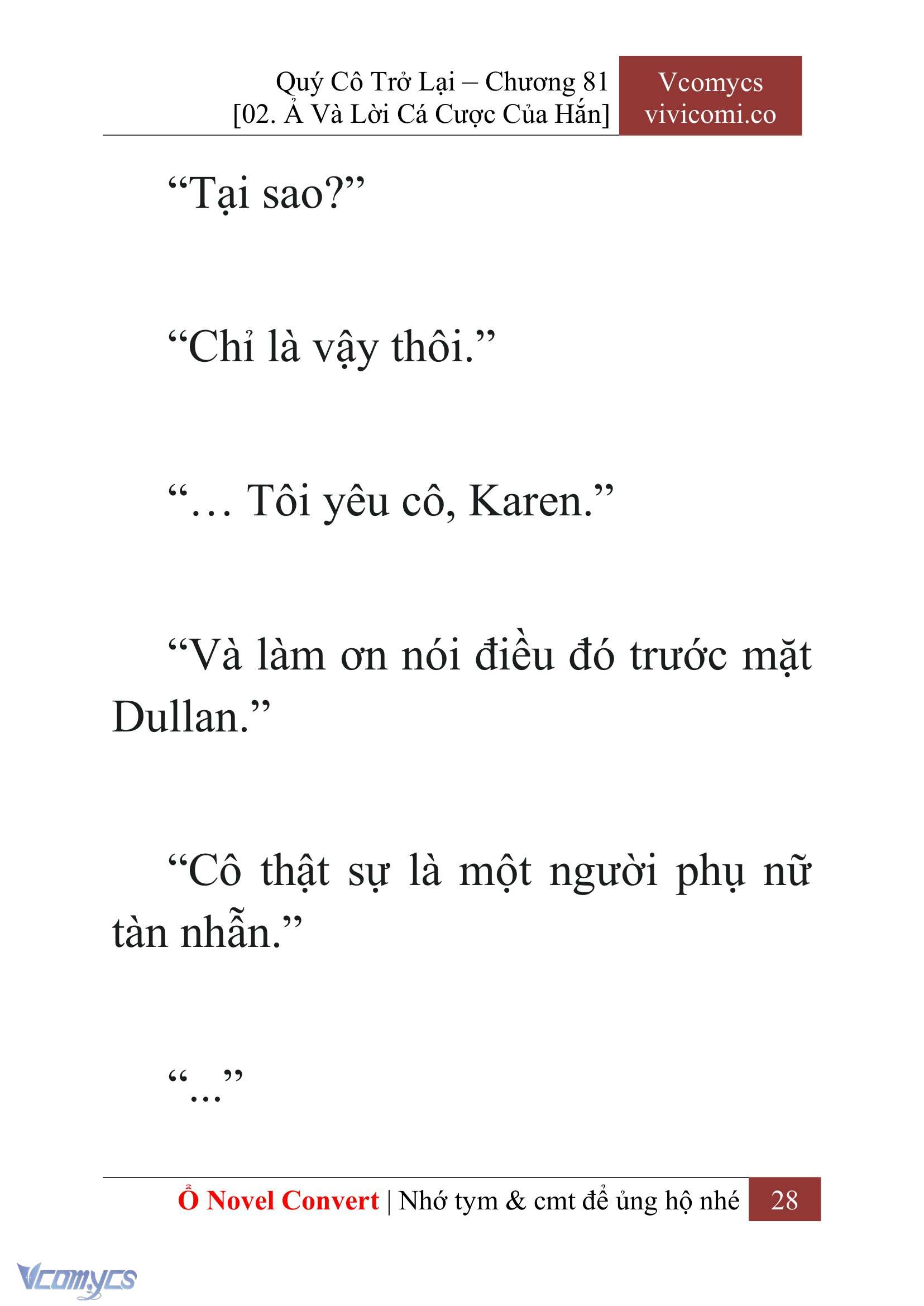 Quý Cô Trở Lại – Chương 81
[02. Ả Và Lời Cá Cược Của Hắn]

Vcomycs
vivicomi.co

“Tại sao?”

“Chỉ là vậy thôi.”

“… Tôi yêu cô, Karen.”

“Và làm ơn nói điều đó trước mặt Dullan.”

“Cô thật sự là một người phụ nữ tàn nhẫn.”

“...”

Ổ Novel Convert | Nhớ tym & cmt để ủng hộ nhé 28

Vcomycs